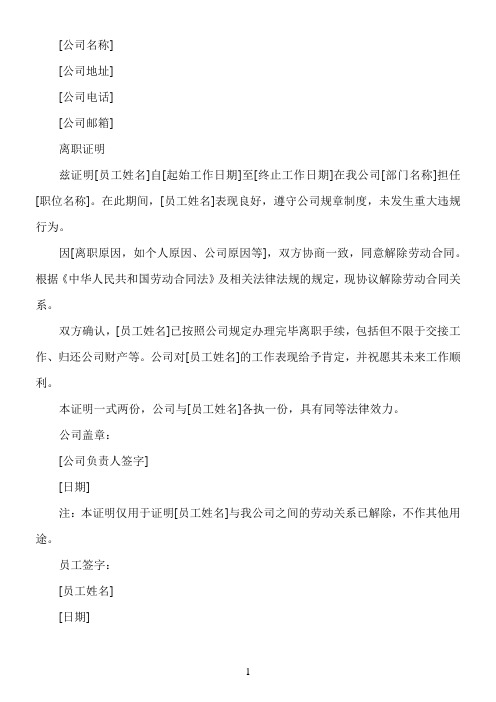 [公司名称]

[公司地址]

[公司电话]

[公司邮箱]

离职证明

兹证明[员工姓名]自[起始工作日期]至[终止工作日期]在我公司[部门名称]担任[职位名称]。在此期间，[员工姓名]表现良好，遵守公司规章制度，未发生重大违规行为。

因[离职原因，如个人原因、公司原因等]，双方协商一致，同意解除劳动合同。根据《中华人民共和国劳动合同法》及相关法律法规的规定，现协议解除劳动合同关系。

双方确认，[员工姓名]已按照公司规定办理完毕离职手续，包括但不限于交接工作、归还公司财产等。公司对[员工姓名]的工作表现给予肯定，并祝愿其未来工作顺利。

本证明一式两份，公司与[员工姓名]各执一份，具有同等法律效力。

公司盖章：

[公司负责人签字]

[日期]

注：本证明仅用于证明[员工姓名]与我公司之间的劳动关系已解除，不作其他用途。

员工签字：

[员工姓名]

[日期]

1